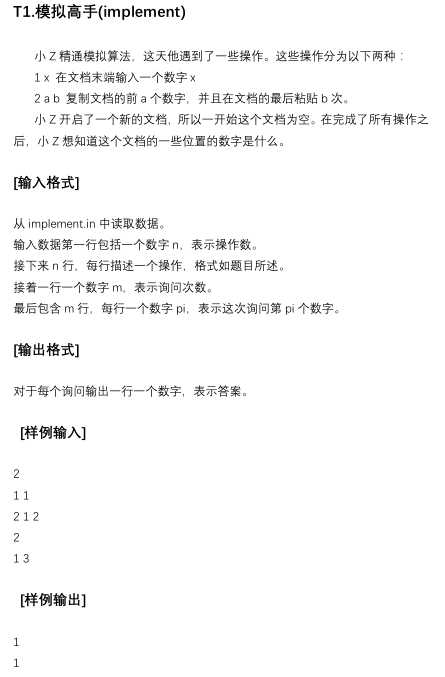 T1.模拟高手(implement)

小 Z 精通模拟算法，这天他遇到了一些操作。这些操作分为以下两种：

1 x 在文档末端输入一个数字 x

2 a b 复制文档的前 a 个数字，并且在文档的最后粘贴 b 次。

小 Z 开启了一个新的文档，所以一开始这个文档为空。在完成了所有操作之后，小 Z 想知道这个文档的一些位置的数字是什么。

[输入格式]

从 implement.in 中读取数据。
输入数据第一行包括一个数字 n，表示操作数。
接下来 n 行，每行描述一个操作，格式如题目所述。
接着一行一个数字 m，表示询问次数。
最后包含 m 行，每行一个数字 pi，表示这次询问第 pi 个数字。

[输出格式]

对于每个询问输出一行一个数字，表示答案。

[样例输入]

2
1 1
2 1 2
2
1 3

[样例输出]

1
1